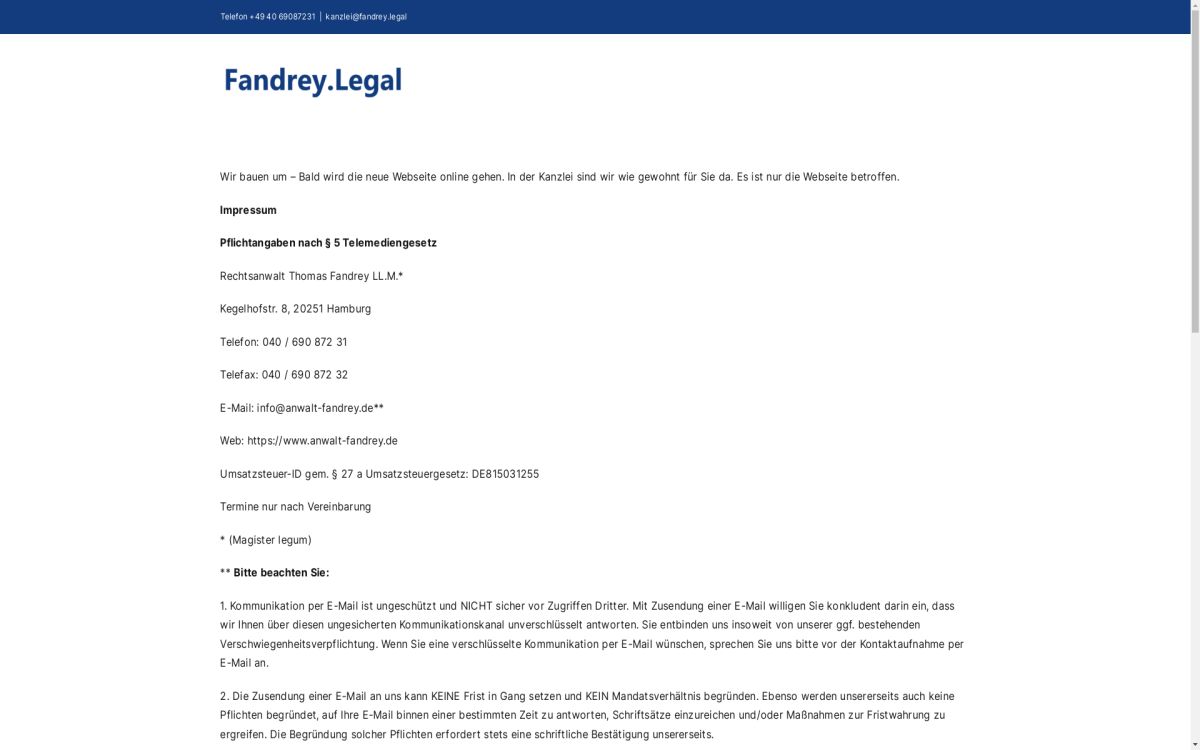 Telefon +49 40 69087231 | kanzlei@fandrey.legal

Fandrey.Legal

Wir bauen um – Bald wird die neue Webseite online gehen. In der Kanzlei sind wir wie gewohnt für Sie da. Es ist nur die Webseite betroffen.

Impressum

Pflichtangaben nach § 5 Telemediengesetz

Rechtsanwalt Thomas Fandrey LL.M.*

Kegelhofstr. 8, 20251 Hamburg

Telefon: 040 / 690 872 31

Telefax: 040 / 690 872 32

E-Mail: info@anwalt-fandrey.de**

Web: https://www.anwalt-fandrey.de

Umsatzsteuer-ID gem. § 27 a Umsatzsteuergesetz: DE815031255

Termine nur nach Vereinbarung

* (Magister legum)

** Bitte beachten Sie:

1. Kommunikation per E-Mail ist ungeschützt und NICHT sicher vor Zugriffen Dritter. Mit Zusendung einer E-Mail willigen Sie konkludent darin ein, dass wir Ihnen über diesen ungesicherten Kommunikationskanal unverschlüsselt antworten. Sie entbinden uns insoweit von unserer ggf. bestehenden Verschwiegenheitsverpflichtung. Wenn Sie eine verschlüsselte Kommunikation per E-Mail wünschen, sprechen Sie uns bitte vor der Kontaktaufnahme per E-Mail an.

2. Die Zusendung einer E-Mail an uns kann KEINE Frist in Gang setzen und KEIN Mandatsverhältnis begründen. Ebenso werden unsererseits auch keine Pflichten begründet, auf Ihre E-Mail binnen einer bestimmten Zeit zu antworten, Schriftsätze einzureichen und/oder Maßnahmen zur Fristwahrung zu ergreifen. Die Begründung solcher Pflichten erfordert stets eine schriftliche Bestätigung unsererseits.